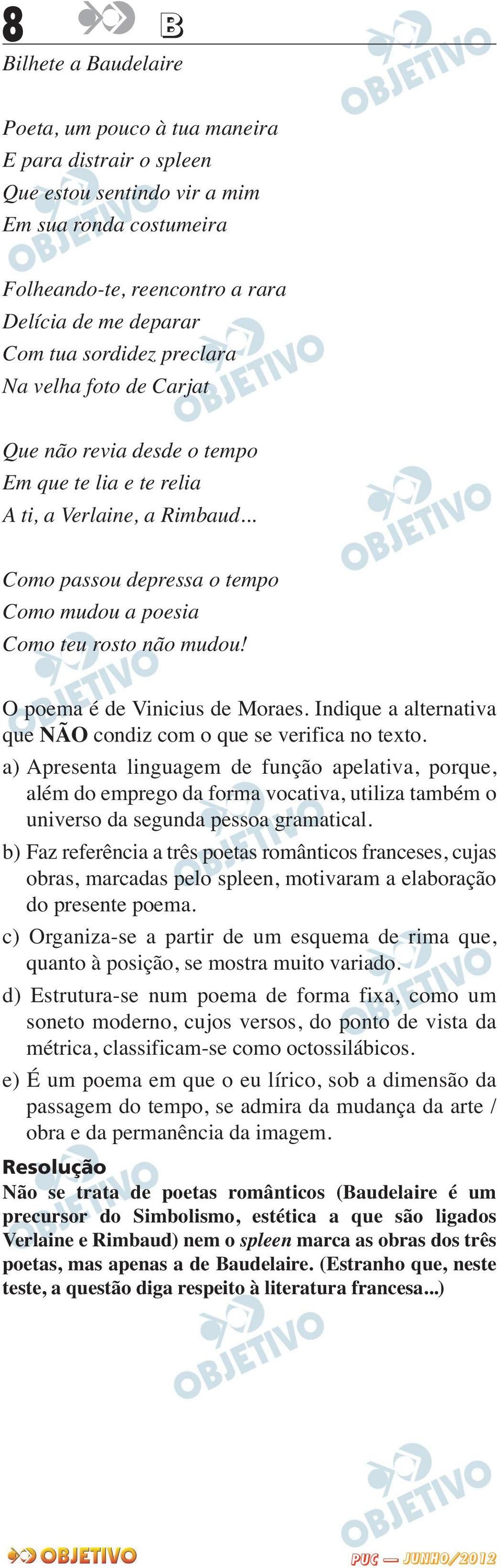 8 B

Bilhete a Baudelaire

Poeta, um pouco à tua maneira
E para distrair o spleen
Que estou sentindo vir a mim
Em sua ronda costumeira

Folheando-te, reencontro a rara
Delícia de me deparar
Com tua sordidez preclara
Na velha foto de Carjat

Que não revia desde o tempo
Em que te lia e te relia
A ti, a Verlaine, a Rimbaud...

Como passou depressa o tempo
Como mudou a poesia
Como teu rosto não mudou!

O poema é de Vinicius de Moraes. Indique a alternativa que NÃO condiz com o que se verifica no texto.

a) Apresenta linguagem de função apelativa, porque, além do emprego da forma vocativa, utiliza também o universo da segunda pessoa gramatical.

b) Faz referência a três poetas românticos franceses, cujas obras, marcadas pelo spleen, motivaram a elaboração do presente poema.

c) Organiza-se a partir de um esquema de rima que, quanto à posição, se mostra muito variado.

d) Estrutura-se num poema de forma fixa, como um soneto moderno, cujos versos, do ponto de vista da métrica, classificam-se como octossilábicos.

e) É um poema em que o eu lírico, sob a dimensão da passagem do tempo, se admira da mudança da arte / obra e da permanência da imagem.

Resolução
Não se trata de poetas românticos (Baudelaire é um precursor do Simbolismo, estética a que são ligados Verlaine e Rimbaud) nem o spleen marca as obras dos três poetas, mas apenas a de Baudelaire. (Estranho que, neste teste, a questão diga respeito à literatura francesa...)

OBJETIVO PUC — JUNHO/2012